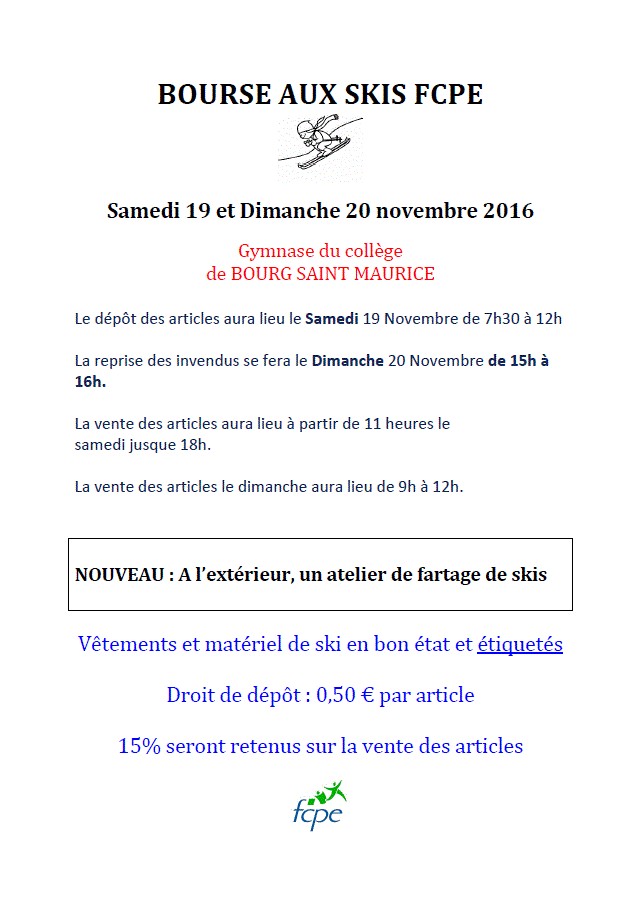 BOURSE AUX SKIS FCPE

Samedi 19 et Dimanche 20 novembre 2016

Gymnase du collège
de BOURG SAINT MAURICE

Le dépôt des articles aura lieu le Samedi 19 Novembre de 7h30 à 12h

La reprise des invendus se fera le Dimanche 20 Novembre de 15h à 16h.

La vente des articles aura lieu à partir de 11 heures le samedi jusque 18h.

La vente des articles le dimanche aura lieu de 9h à 12h.

NOUVEAU : A l'extérieur, un atelier de fartage de skis

Vêtements et matériel de ski en bon état et étiquetés

Droit de dépôt : 0,50 € par article

15% seront retenus sur la vente des articles

fcpe